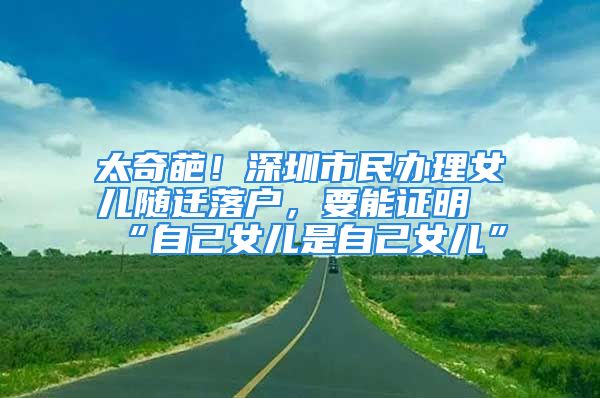 太奇葩！深圳市民办理女儿随迁落户，要能证明“自己女儿是自己女儿”